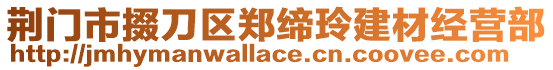 荆门市掇刀区郑缔玲建材经营部
http://jmhymanwallace.cn.coovee.com